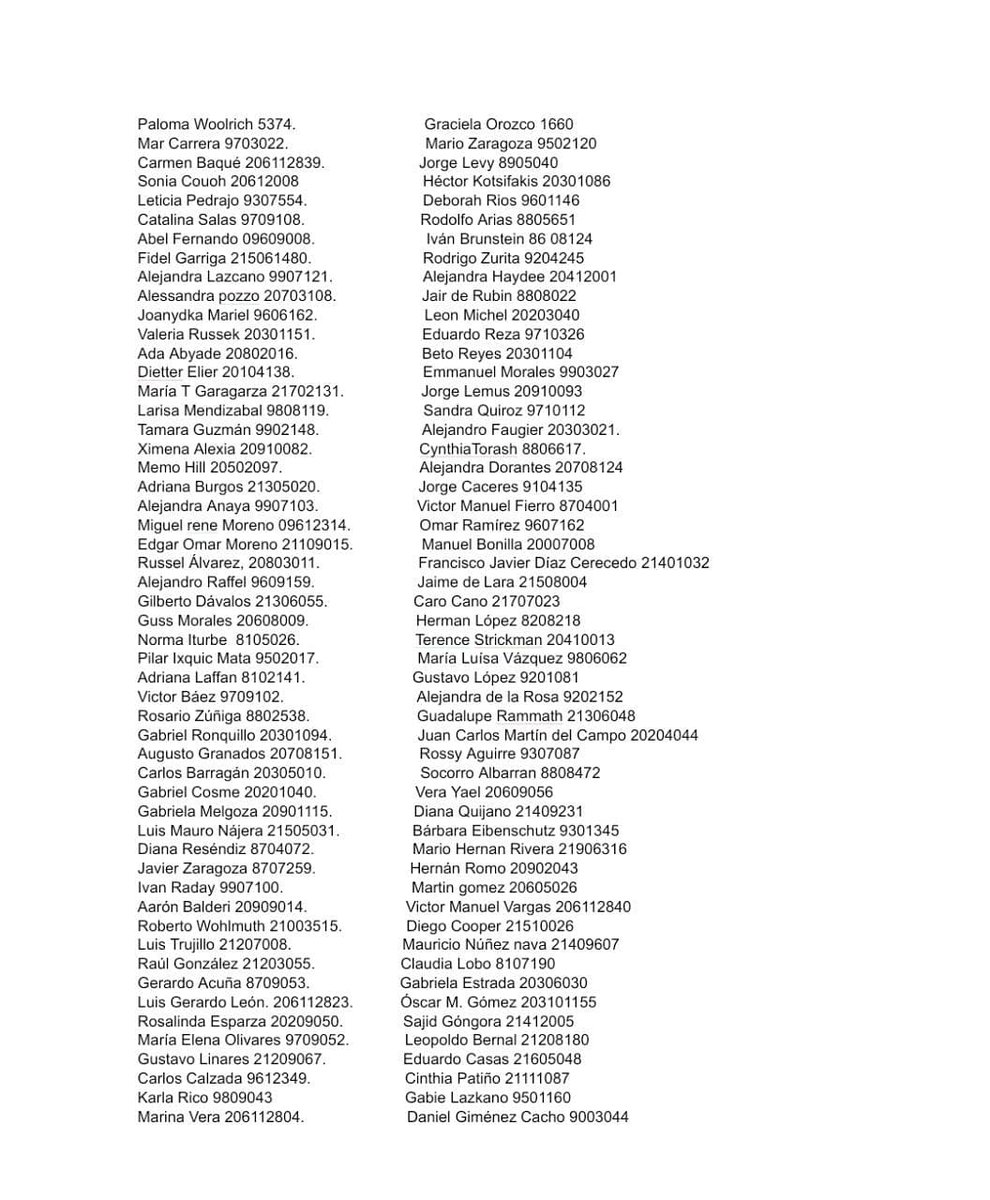 Paloma Woolrich 5374.
Mar Carrera 9703022.
Carmen Baqué 206112839.
Sonia Couoh 20612008
Leticia Pedrajo 9307554.
Catalina Salas 9709108.
Abel Fernando 09609008.
Fidel Garriga 215061480.
Alejandra Lazcano 9907121.
Alessandra pozzo 20703108.
Joanydka Mariel 9606162.
Valeria Russek 20301151.
Ada Abyade 20802016.
Dietter Elier 20104138.
María T Garagarza 21702131.
Larisa Mendizabal 9808119.
Tamara Guzmán 9902148.
Ximena Alexia 20910082.
Memo Hill 20502097.
Adriana Burgos 21305020.
Alejandra Anaya 9907103.
Miguel rene Moreno 09612314.
Edgar Omar Moreno 21109015.
Russel Álvarez, 20803011.
Alejandro Raffel 9609159.
Gilberto Dávalos 21306055.
Guss Morales 20608009.
Norma Iturbe 8105026.
Pilar Ixquic Mata 9502017.
Adriana Laffan 8102141.
Victor Báez 9709102.
Rosario Zúñiga 8802538.
Gabriel Ronquillo 20301094.
Augusto Granados 20708151.
Carlos Barragán 20305010.
Gabriel Cosme 20201040.
Gabriela Melgoza 20901115.
Luis Mauro Nájera 21505031.
Diana Reséndiz 8704072.
Javier Zaragoza 8707259.
Ivan Raday 9907100.
Aarón Balderi 20909014.
Roberto Wohlmuth 21003515.
Luis Trujillo 21207008.
Raúl González 21203055.
Gerardo Acuña 8709053.
Luis Gerardo León. 206112823.
Rosalinda Esparza 20209050.
María Elena Olivares 9709052.
Gustavo Linares 21209067.
Carlos Calzada 9612349.
Karla Rico 9809043
Marina Vera 206112804.

Graciela Orozco 1660
Mario Zaragoza 9502120
Jorge Levy 8905040
Héctor Kotsifakis 20301086
Deborah Rios 9601146
Rodolfo Arias 8805651
Iván Brunstein 86 08124
Rodrigo Zurita 9204245
Alejandra Haydee 20412001
Jair de Rubin 8808022
Leon Michel 20203040
Eduardo Reza 9710326
Beto Reyes 20301104
Emmanuel Morales 9903027
Jorge Lemus 20910093
Sandra Quiroz 9710112
Alejandro Faugier 20303021.
CynthiaTorash 8806617.
Alejandra Dorantes 20708124
Jorge Caceres 9104135
Victor Manuel Fierro 8704001
Omar Ramírez 9607162
Manuel Bonilla 20007008
Francisco Javier Díaz Cerecedo 21401032
Jaime de Lara 21508004
Caro Cano 21707023
Herman López 8208218
Terence Strickman 20410013
María Luísa Vázquez 9806062
Gustavo López 9201081
Alejandra de la Rosa 9202152
Guadalupe Rammath 21306048
Juan Carlos Martín del Campo 20204044
Rossy Aguirre 9307087
Socorro Albarran 8808472
Vera Yael 20609056
Diana Quijano 21409231
Bárbara Eibenschutz 9301345
Mario Hernan Rivera 21906316
Hernán Romo 20902043
Martin gomez 20605026
Victor Manuel Vargas 206112840
Diego Cooper 21510026
Mauricio Núñez nava 21409607
Claudia Lobo 8107190
Gabriela Estrada 20306030
Óscar M. Gómez 203101155
Sajid Góngora 21412005
Leopoldo Bernal 21208180
Eduardo Casas 21605048
Cinthia Patiño 21111087
Gabie Lazkano 9501160
Daniel Giménez Cacho 9003044